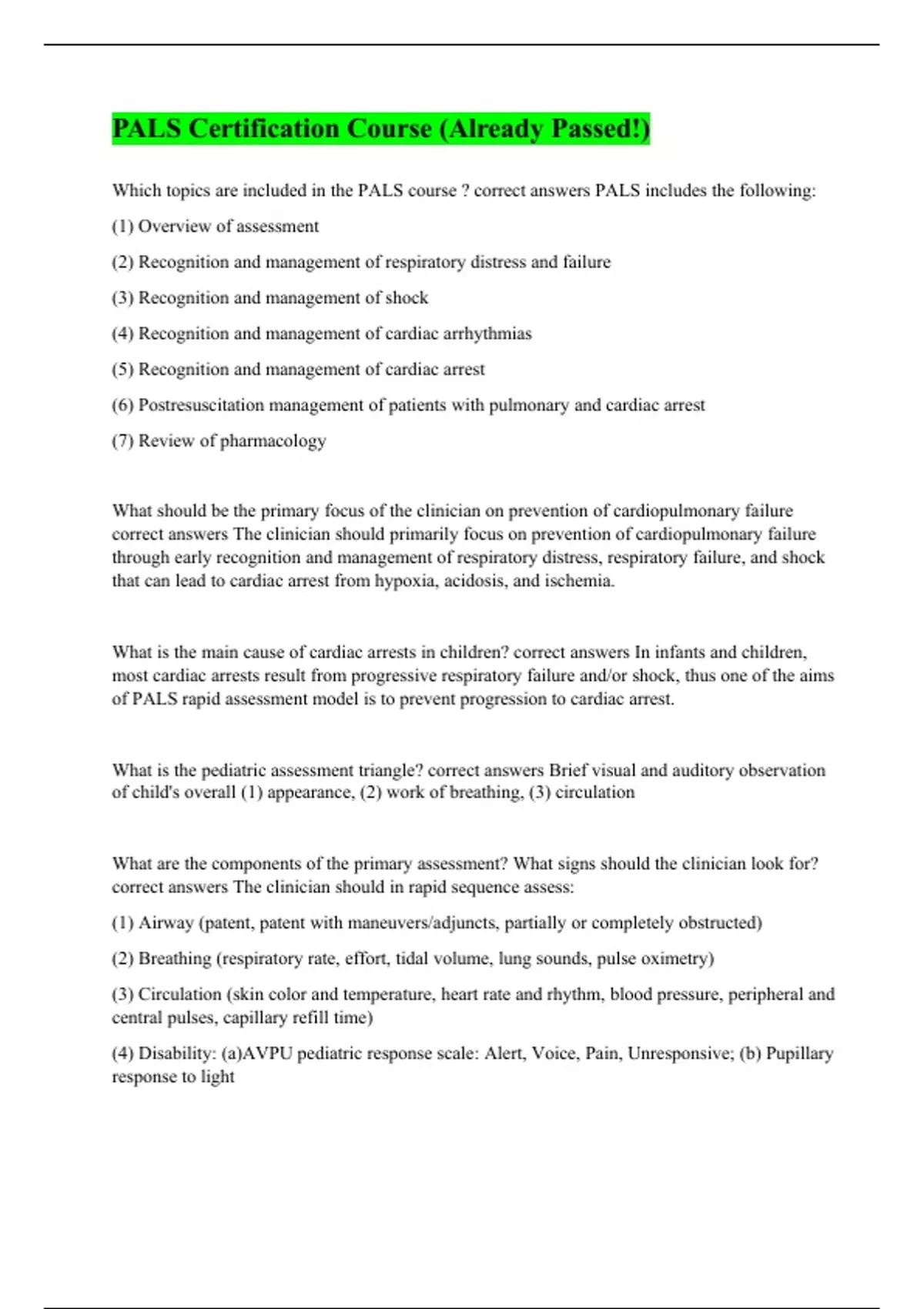 PALS Certification Course (Already Passed!)

Which topics are included in the PALS course ? correct answers PALS includes the following:

(1) Overview of assessment

(2) Recognition and management of respiratory distress and failure

(3) Recognition and management of shock

(4) Recognition and management of cardiac arrhythmias

(5) Recognition and management of cardiac arrest

(6) Postresuscitation management of patients with pulmonary and cardiac arrest

(7) Review of pharmacology

What should be the primary focus of the clinician on prevention of cardiopulmonary failure correct answers The clinician should primarily focus on prevention of cardiopulmonary failure through early recognition and management of respiratory distress, respiratory failure, and shock that can lead to cardiac arrest from hypoxia, acidosis, and ischemia.

What is the main cause of cardiac arrests in children? correct answers In infants and children, most cardiac arrests result from progressive respiratory failure and/or shock, thus one of the aims of PALS rapid assessment model is to prevent progression to cardiac arrest.

What is the pediatric assessment triangle? correct answers Brief visual and auditory observation of child's overall (1) appearance, (2) work of breathing, (3) circulation

What are the components of the primary assessment? What signs should the clinician look for? correct answers The clinician should in rapid sequence assess:

(1) Airway (patent, patent with maneuvers/adjuncts, partially or completely obstructed)

(2) Breathing (respiratory rate, effort, tidal volume, lung sounds, pulse oximetry)

(3) Circulation (skin color and temperature, heart rate and rhythm, blood pressure, peripheral and central pulses, capillary refill time)

(4) Disability: (a)AVPU pediatric response scale: Alert, Voice, Pain, Unresponsive; (b) Pupillary response to light